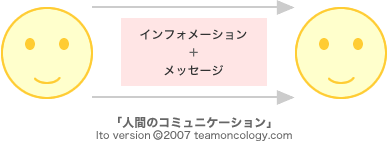 インフォメーション
+
メッセージ

「人間のコミュニケーション」
Ito version ©2007 teamoncology.com